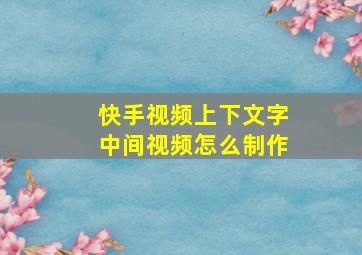 快手视频上下文字
中间视频怎么制作